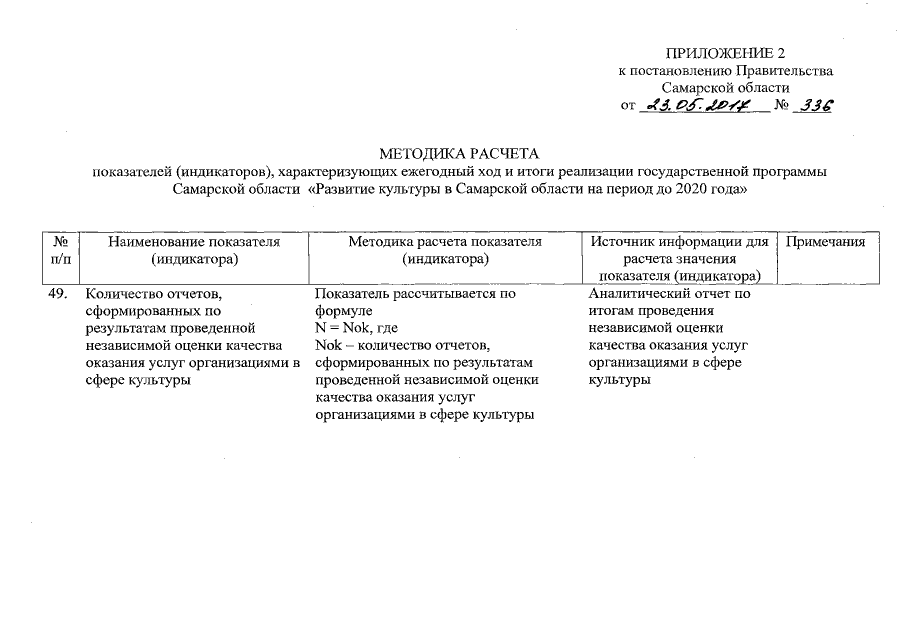 ПРИЛОЖЕНИЕ 2
к постановлению Правительства
Самарской области
от 23.05.2017 № 336

МЕТОДИКА РАСЧЕТА
показателей (индикаторов), характеризующих ежегодный ход и итоги реализации государственной программы Самарской области «Развитие культуры в Самарской области на период до 2020 года»

| № п/п | Наименование показателя (индикатора) | Методика расчета показателя (индикатора) | Источник информации для расчета значения показателя (индикатора) | Примечания |
|---|---|---|---|---|
| 49. | Количество отчетов, сформированных по результатам проведенной независимой оценки качества оказания услуг организациями в сфере культуры | Показатель рассчитывается по формуле N = Nok, где Nok – количество отчетов, сформированных по результатам проведенной независимой оценки качества оказания услуг организациями в сфере культуры | Аналитический отчет по итогам проведения независимой оценки качества оказания услуг организациями в сфере культуры | |